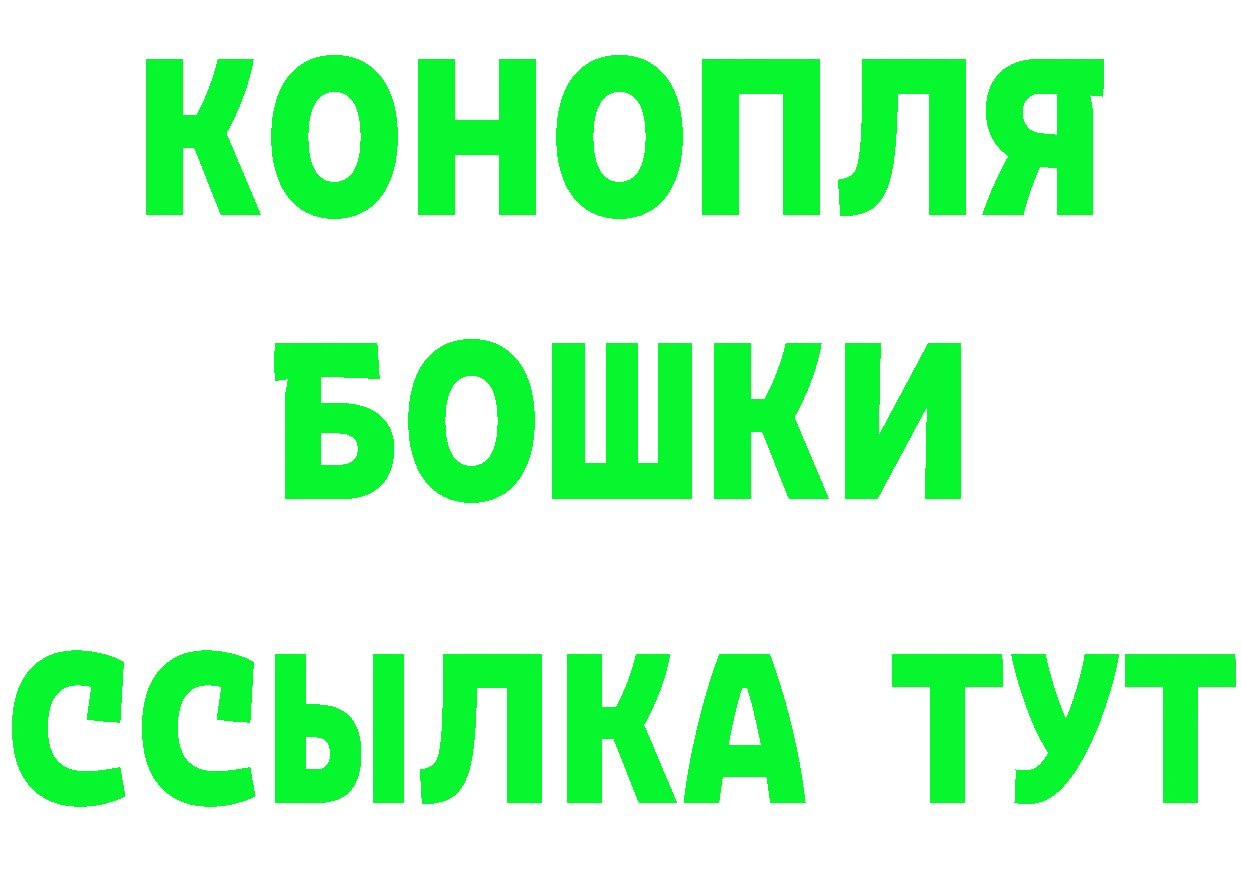 КОНОПЛЯ
БОШКИ
ССЫЛКА ТУТ